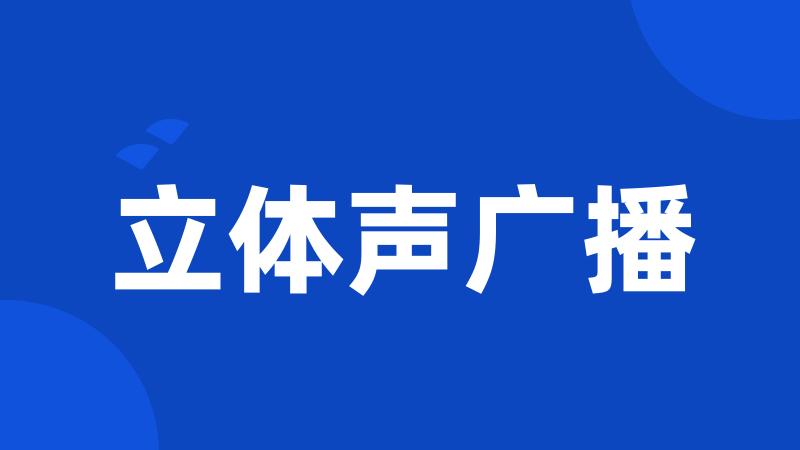 立体声广播